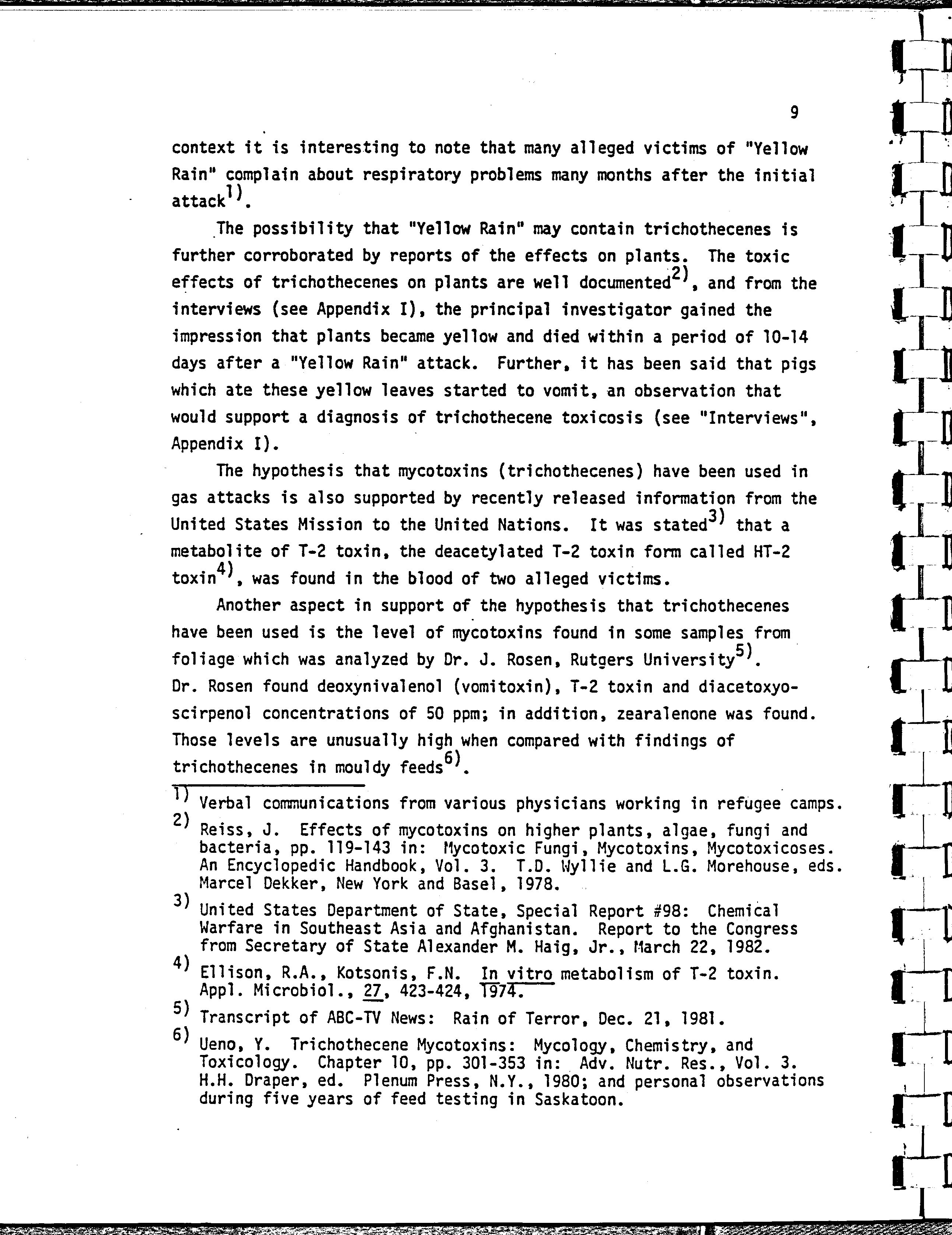 9

context it is interesting to note that many alleged victims of "Yellow Rain" complain about respiratory problems many months after the initial attack$^{1)}$.

The possibility that "Yellow Rain" may contain trichothecenes is further corroborated by reports of the effects on plants. The toxic effects of trichothecenes on plants are well documented$^{2)}$, and from the interviews (see Appendix I), the principal investigator gained the impression that plants became yellow and died within a period of 10-14 days after a "Yellow Rain" attack. Further, it has been said that pigs which ate these yellow leaves started to vomit, an observation that would support a diagnosis of trichothecene toxicosis (see "Interviews", Appendix I).

The hypothesis that mycotoxins (trichothecenes) have been used in gas attacks is also supported by recently released information from the United States Mission to the United Nations. It was stated$^{3)}$ that a metabolite of T-2 toxin, the deacetylated T-2 toxin form called HT-2 toxin$^{4)}$, was found in the blood of two alleged victims.

Another aspect in support of the hypothesis that trichothecenes have been used is the level of mycotoxins found in some samples from foliage which was analyzed by Dr. J. Rosen, Rutgers University$^{5)}$. Dr. Rosen found deoxynivalenol (vomitoxin), T-2 toxin and diacetoxyoscirpenol concentrations of 50 ppm; in addition, zearalenone was found. Those levels are unusually high when compared with findings of trichothecenes in mouldy feeds$^{6)}$.

1) Verbal communications from various physicians working in refugee camps.

2) Reiss, J. Effects of mycotoxins on higher plants, algae, fungi and bacteria, pp. 119-143 in: Mycotoxic Fungi, Mycotoxins, Mycotoxicoses. An Encyclopedic Handbook, Vol. 3. T.D. Wyllie and L.G. Morehouse, eds. Marcel Dekker, New York and Basel, 1978.

3) United States Department of State, Special Report #98: Chemical Warfare in Southeast Asia and Afghanistan. Report to the Congress from Secretary of State Alexander M. Haig, Jr., March 22, 1982.

4) Ellison, R.A., Kotsonis, F.N. In vitro metabolism of T-2 toxin. Appl. Microbiol., 27, 423-424, 1974.

5) Transcript of ABC-TV News: Rain of Terror, Dec. 21, 1981.

6) Ueno, Y. Trichothecene Mycotoxins: Mycology, Chemistry, and Toxicology. Chapter 10, pp. 301-353 in: Adv. Nutr. Res., Vol. 3. H.H. Draper, ed. Plenum Press, N.Y., 1980; and personal observations during five years of feed testing in Saskatoon.